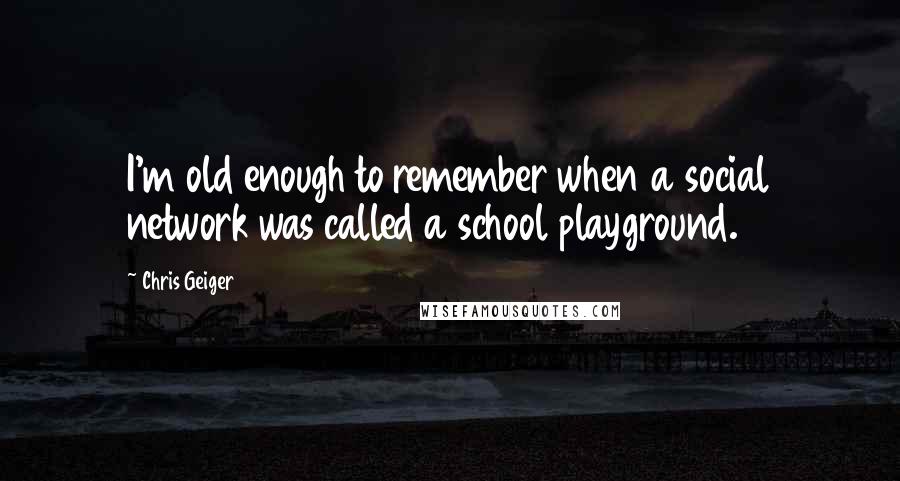 I'm old enough to remember when a social network was called a school playground.

~ Chris Geiger

WISEFAMOUSQUOTES.COM